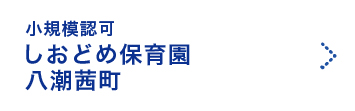 小規模認可
しおどめ保育園
八潮茜町